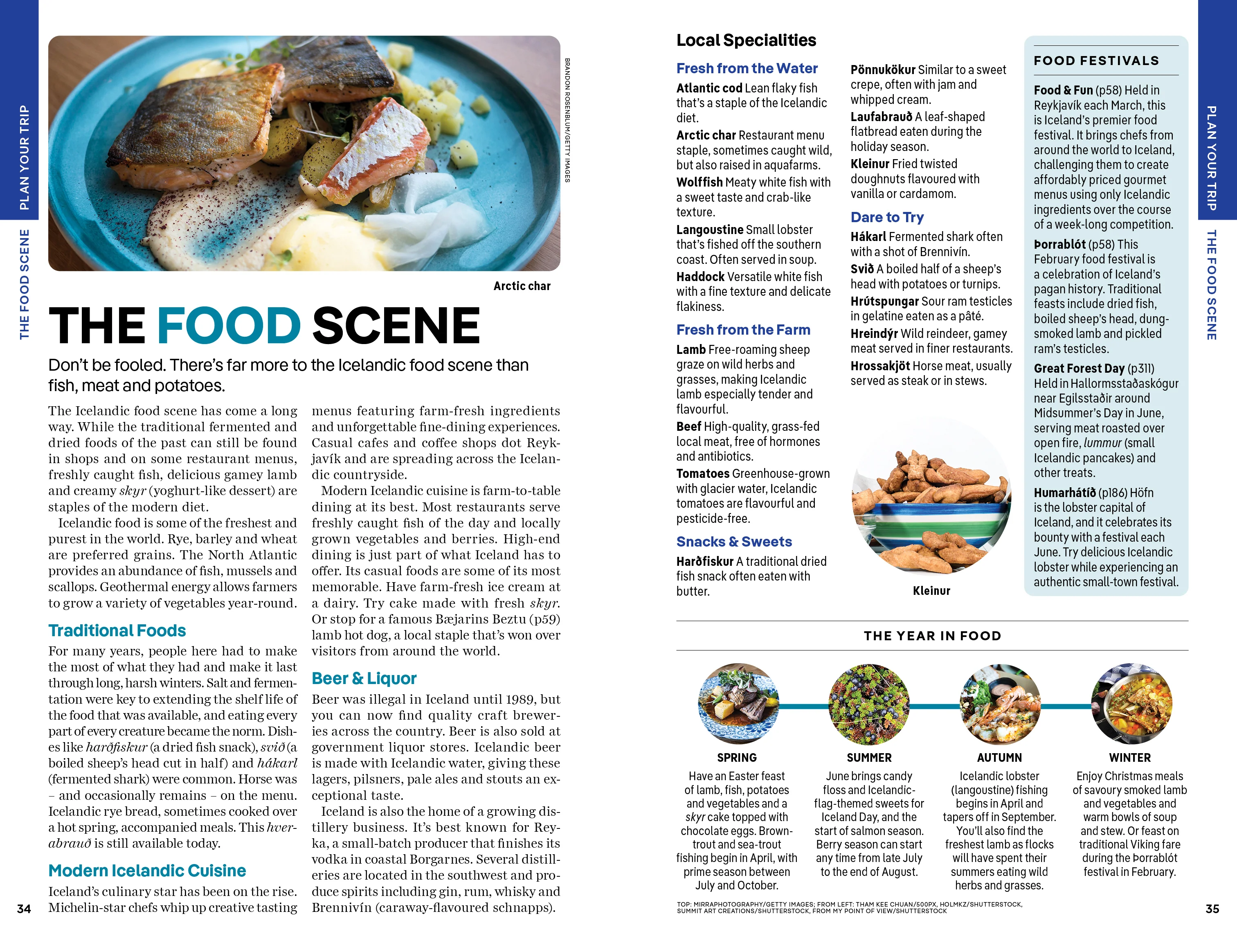 PLAN YOUR TRIP

THE FOOD SCENE

BRANDON ROSENBLUM/GETTY IMAGES

Arctic char

THE FOOD SCENE

Don't be fooled. There's far more to the Icelandic food scene than fish, meat and potatoes.

The Icelandic food scene has come a long way. While the traditional fermented and dried foods of the past can still be found in shops and on some restaurant menus, freshly caught fish, delicious gamey lamb and creamy skyr (yoghurt-like dessert) are staples of the modern diet.

Icelandic food is some of the freshest and purest in the world. Rye, barley and wheat are preferred grains. The North Atlantic provides an abundance of fish, mussels and scallops. Geothermal energy allows farmers to grow a variety of vegetables year-round.

Traditional Foods

For many years, people here had to make the most of what they had and make it last through long, harsh winters. Salt and fermentation were key to extending the shelf life of the food that was available, and eating every part of every creature became the norm. Dishes like harðfiskur (a dried fish snack), svið (a boiled sheep's head cut in half) and hákarl (fermented shark) were common. Horse was – and occasionally remains – on the menu. Icelandic rye bread, sometimes cooked over a hot spring, accompanied meals. This hverabrauð is still available today.

Modern Icelandic Cuisine

Iceland's culinary star has been on the rise. Michelin-star chefs whip up creative tasting menus featuring farm-fresh ingredients and unforgettable fine-dining experiences. Casual cafes and coffee shops dot Reykjavík and are spreading across the Icelandic countryside.

Modern Icelandic cuisine is farm-to-table dining at its best. Most restaurants serve freshly caught fish of the day and locally grown vegetables and berries. High-end dining is just part of what Iceland has to offer. Its casual foods are some of its most memorable. Have farm-fresh ice cream at a dairy. Try cake made with fresh skyr. Or stop for a famous Bæjarins Beztu (p59) lamb hot dog, a local staple that's won over visitors from around the world.

Beer & Liquor

Beer was illegal in Iceland until 1989, but you can now find quality craft breweries across the country. Beer is also sold at government liquor stores. Icelandic beer is made with Icelandic water, giving these lagers, pilsners, pale ales and stouts an exceptional taste.

Iceland is also the home of a growing distillery business. It's best known for Reyka, a small-batch producer that finishes its vodka in coastal Borgarnes. Several distilleries are located in the southwest and produce spirits including gin, rum, whisky and Brennivín (caraway-flavoured schnapps).

34

Local Specialities

Fresh from the Water

Atlantic cod Lean flaky fish that's a staple of the Icelandic diet.

Arctic char Restaurant menu staple, sometimes caught wild, but also raised in aquafarms.

Wolffish Meaty white fish with a sweet taste and crab-like texture.

Langoustine Small lobster that's fished off the southern coast. Often served in soup.

Haddock Versatile white fish with a fine texture and delicate flakiness.

Fresh from the Farm

Lamb Free-roaming sheep graze on wild herbs and grasses, making Icelandic lamb especially tender and flavourful.

Beef High-quality, grass-fed local meat, free of hormones and antibiotics.

Tomatoes Greenhouse-grown with glacier water, Icelandic tomatoes are flavourful and pesticide-free.

Snacks & Sweets

Harðfiskur A traditional dried fish snack often eaten with butter.

Pönnukökur Similar to a sweet crepe, often with jam and whipped cream.

Laufabrauð A leaf-shaped flatbread eaten during the holiday season.

Kleinur Fried twisted doughnuts flavoured with vanilla or cardamom.

Dare to Try

Hákarl Fermented shark often with a shot of Brennivín.

Svið A boiled half of a sheep's head with potatoes or turnips.

Hrútspungar Sour ram testicles in gelatine eaten as a pâté.

Hreindýr Wild reindeer, gamey meat served in finer restaurants.

Hrossakjöt Horse meat, usually served as steak or in stews.

Kleinur

FOOD FESTIVALS

Food & Fun (p58) Held in Reykjavík each March, this is Iceland's premier food festival. It brings chefs from around the world to Iceland, challenging them to create affordably priced gourmet menus using only Icelandic ingredients over the course of a week-long competition.

Þorrablót (p58) This February food festival is a celebration of Iceland's pagan history. Traditional feasts include dried fish, boiled sheep's head, dung-smoked lamb and pickled ram's testicles.

Great Forest Day (p311) Held in Hallormsstaðaskógur near Egilsstaðir around Midsummer's Day in June, serving meat roasted over open fire, lummur (small Icelandic pancakes) and other treats.

Humarhátíð (p186) Höfn is the lobster capital of Iceland, and it celebrates its bounty with a festival each June. Try delicious Icelandic lobster while experiencing an authentic small-town festival.

THE YEAR IN FOOD

SPRING
Have an Easter feast of lamb, fish, potatoes and vegetables and a skyr cake topped with chocolate eggs. Brown-trout and sea-trout fishing begin in April, with prime season between July and October.

SUMMER
June brings candy floss and Icelandic-flag-themed sweets for Iceland Day, and the start of salmon season. Berry season can start any time from late July to the end of August.

AUTUMN
Icelandic lobster (langoustine) fishing begins in April and tapers off in September. You'll also find the freshest lamb as flocks will have spent their summers eating wild herbs and grasses.

WINTER
Enjoy Christmas meals of savoury smoked lamb and vegetables and warm bowls of soup and stew. Or feast on traditional Viking fare during the Þorrablót festival in February.

TOP: MIRRAPHOTOGRAPHY/GETTY IMAGES; FROM LEFT: THAM KEE CHUAN/500PX, HOLMKZ/SHUTTERSTOCK, SUMMIT ART CREATIONS/SHUTTERSTOCK, FROM MY POINT OF VIEW/SHUTTERSTOCK

PLAN YOUR TRIP

THE FOOD SCENE

35